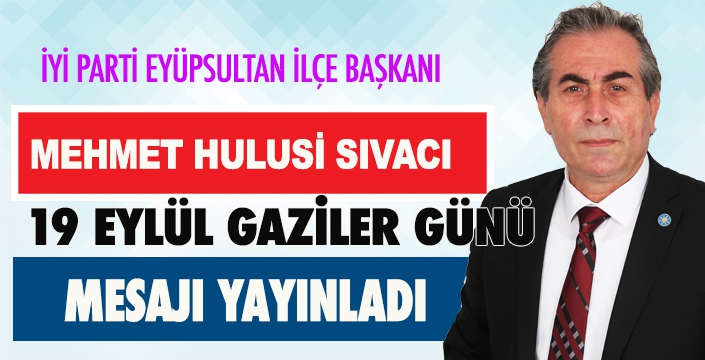 İYİ PARTİ EYÜPSULTAN İLÇE BAŞKANI

MEHMET HULUSİ SIVACI

19 EYLÜL GAZİLER GÜNÜ

MESAJI YAYINLADI